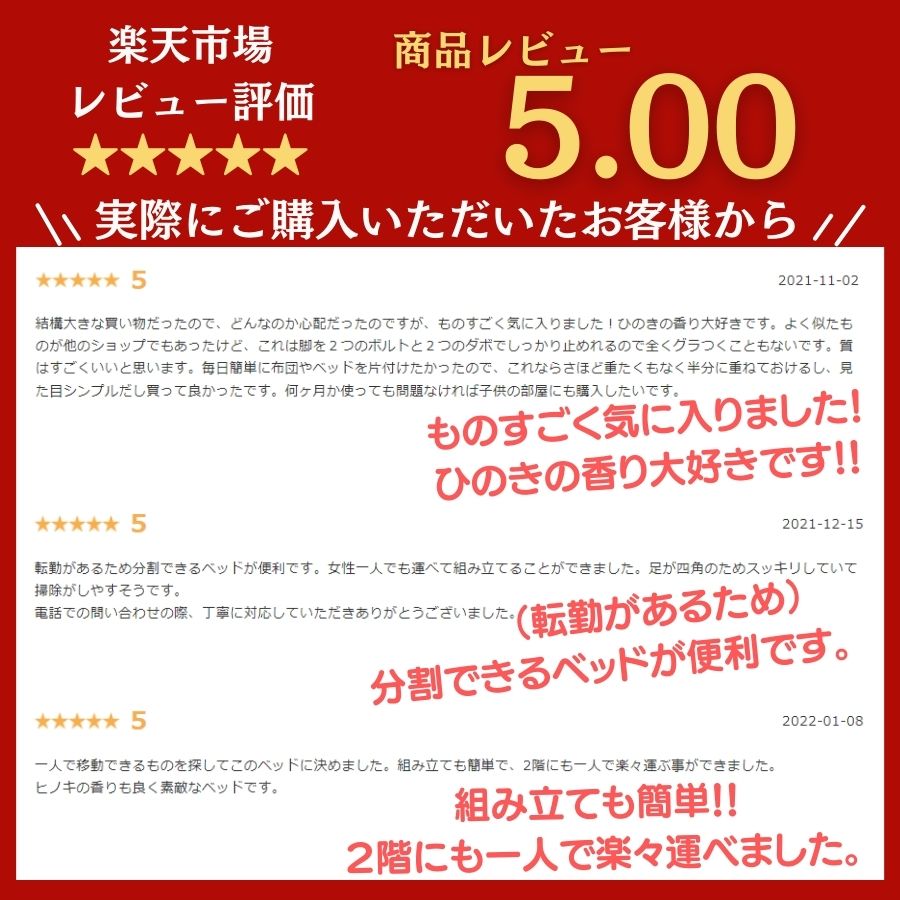 楽天市場
レビュー評価
★★★★★

商品レビュー
5.00

＼＼ 実際にご購入いただいたお客様から ／／

★★★★★ 5

2021-11-02

結構大きな買い物だったので、どんなのか心配だったのですが、ものすごく気に入りました！ひのきの香り大好きです。よく似たものが他のショップでもあったけど、これは脚を２つのボルトと２つのダボでしっかり止めれるので全くグラつくこともないです。質はすごくいいと思います。毎日簡単に布団やベッドを片付けたかったので、これならさほど重たくもなく半分に重ねておけるし、見た目シンプルだし買って良かったです。何ヶ月か使っても問題なければ子供の部屋にも購入したいです。

ものすごく気に入りました!
ひのきの香り大好きです!!

★★★★★ 5

2021-12-15

転勤があるため分割できるベッドが便利です。女性一人でも運べて組み立てることができました。足が四角のためスッキリしていて掃除がしやすそうです。
電話での問い合わせの際、丁寧に対応していただきありがとうございました。

(転勤があるため)
分割できるベッドが便利です。

★★★★★ 5

2022-01-08

一人で移動できるものを探してこのベッドに決めました。組み立ても簡単で、2階にも一人で楽々運ぶ事ができました。
ヒノキの香りも良く素敵なベッドです。

組み立ても簡単!!
2階にも一人で楽々運べました。